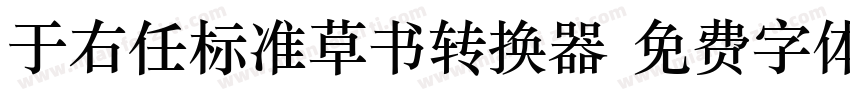 于右任标准草书转换器 免费字体